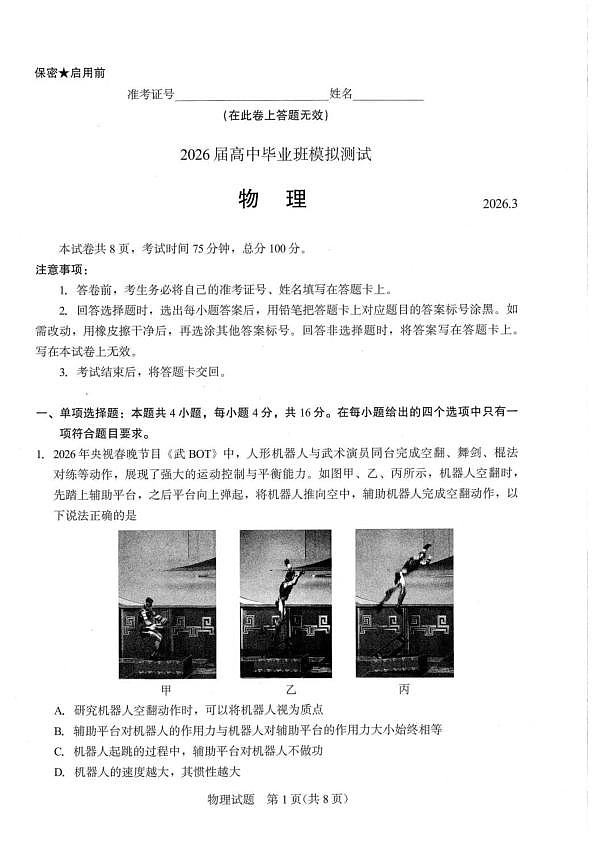 保密★启用前

准考证号________________________姓名__________

(在此卷上答题无效)

2026届高中毕业班模拟测试

物　理

2026.3

本试卷共8页，考试时间75分钟，总分100分。

注意事项：

1. 答卷前，考生务必将自己的准考证号、姓名填写在答题卡上。

2. 回答选择题时，选出每小题答案后，用铅笔把答题卡上对应题目的答案标号涂黑。如需改动，用橡皮擦干净后，再选涂其他答案标号。回答非选择题时，将答案写在答题卡上。写在本试卷上无效。

3. 考试结束后，将答题卡交回。

一、单项选择题：本题共4小题，每小题4分，共16分。在每小题给出的四个选项中只有一项符合题目要求。

1. 2026年央视春晚节目《武BOT》中，人形机器人与武术演员同台完成空翻、舞剑、棍法对练等动作，展现了强大的运动控制与平衡能力。如图甲、乙、丙所示，机器人空翻时，先踏上辅助平台，之后平台向上弹起，将机器人推向空中，辅助机器人完成空翻动作，以下说法正确的是

甲　乙　丙

A. 研究机器人空翻动作时，可以将机器人视为质点

B. 辅助平台对机器人的作用力与机器人对辅助平台的作用力大小始终相等

C. 机器人起跳的过程中，辅助平台对机器人不做功

D. 机器人的速度越大，其惯性越大

物理试题　第1页(共8页)